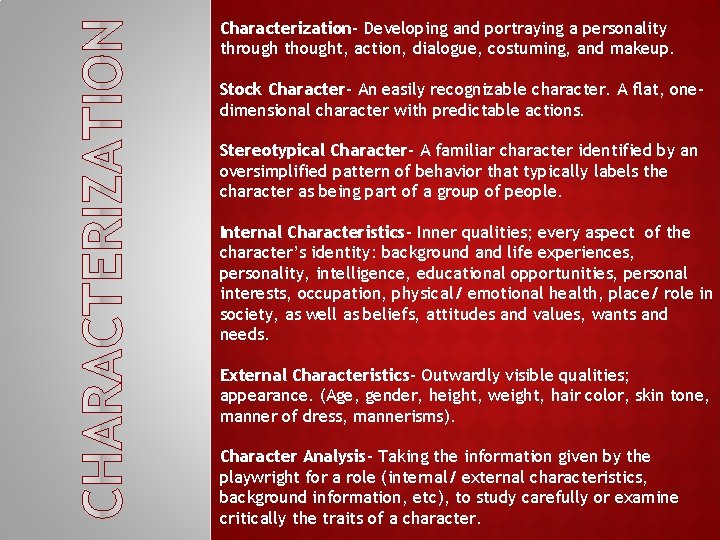 CHARACTERIZATION

Characterization- Developing and portraying a personality through thought, action, dialogue, costuming, and makeup.

Stock Character- An easily recognizable character. A flat, one-dimensional character with predictable actions.

Stereotypical Character- A familiar character identified by an oversimplified pattern of behavior that typically labels the character as being part of a group of people.

Internal Characteristics- Inner qualities; every aspect of the character's identity: background and life experiences, personality, intelligence, educational opportunities, personal interests, occupation, physical/ emotional health, place/ role in society, as well as beliefs, attitudes and values, wants and needs.

External Characteristics- Outwardly visible qualities; appearance. (Age, gender, height, weight, hair color, skin tone, manner of dress, mannerisms).

Character Analysis- Taking the information given by the playwright for a role (internal/ external characteristics, background information, etc), to study carefully or examine critically the traits of a character.